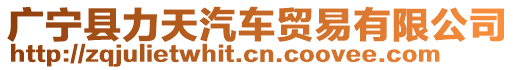 广宁县力天汽车贸易有限公司
http://zqjulietwhit.cn.coovee.com